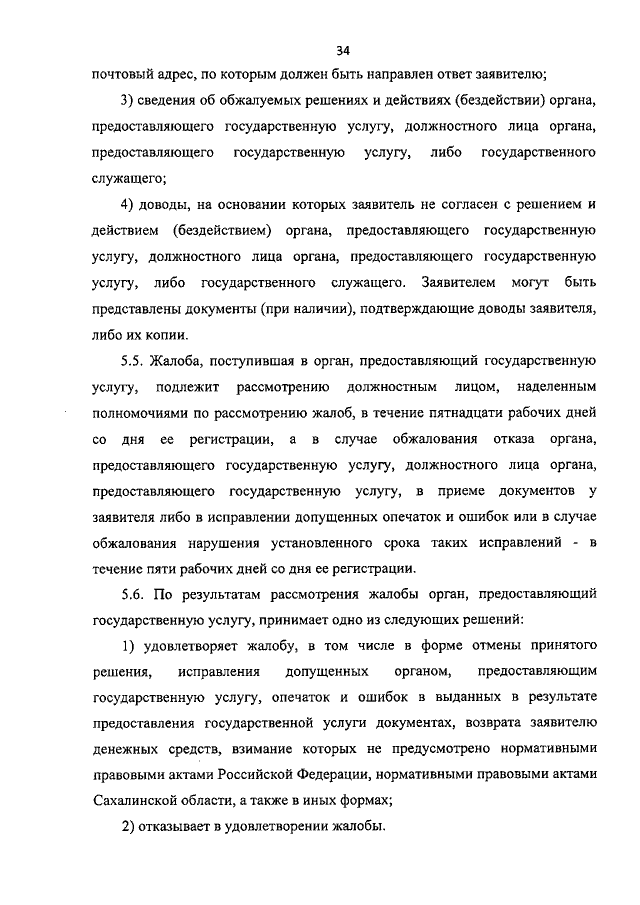 34

почтовый адрес, по которым должен быть направлен ответ заявителю;

3) сведения об обжалуемых решениях и действиях (бездействии) органа, предоставляющего государственную услугу, должностного лица органа, предоставляющего государственную услугу, либо государственного служащего;

4) доводы, на основании которых заявитель не согласен с решением и действием (бездействием) органа, предоставляющего государственную услугу, должностного лица органа, предоставляющего государственную услугу, либо государственного служащего. Заявителем могут быть представлены документы (при наличии), подтверждающие доводы заявителя, либо их копии.

5.5. Жалоба, поступившая в орган, предоставляющий государственную услугу, подлежит рассмотрению должностным лицом, наделенным полномочиями по рассмотрению жалоб, в течение пятнадцати рабочих дней со дня ее регистрации, а в случае обжалования отказа органа, предоставляющего государственную услугу, должностного лица органа, предоставляющего государственную услугу, в приеме документов у заявителя либо в исправлении допущенных опечаток и ошибок или в случае обжалования нарушения установленного срока таких исправлений - в течение пяти рабочих дней со дня ее регистрации.

5.6. По результатам рассмотрения жалобы орган, предоставляющий государственную услугу, принимает одно из следующих решений:

1) удовлетворяет жалобу, в том числе в форме отмены принятого решения, исправления допущенных органом, предоставляющим государственную услугу, опечаток и ошибок в выданных в результате предоставления государственной услуги документах, возврата заявителю денежных средств, взимание которых не предусмотрено нормативными правовыми актами Российской Федерации, нормативными правовыми актами Сахалинской области, а также в иных формах;

2) отказывает в удовлетворении жалобы.